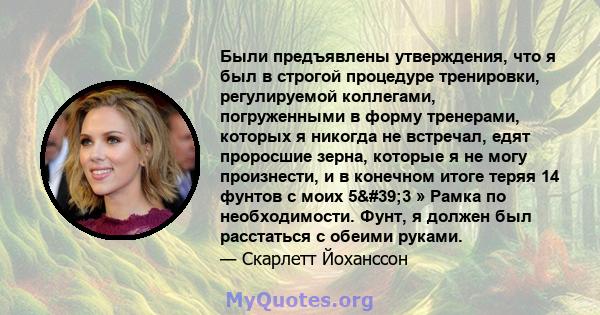 Были предъявлены утверждения, что я был в строгой процедуре тренировки, регулируемой коллегами, погруженными в форму тренерами, которых я никогда не встречал, едят проросшие зерна, которые я не могу произнести, и в конечном итоге теряя 14 фунтов с моих 5&#39;3 » Рамка по необходимости. Фунт, я должен был расстаться с обеими руками.
— Скарлетт Йоханссон

MyQuotes.org